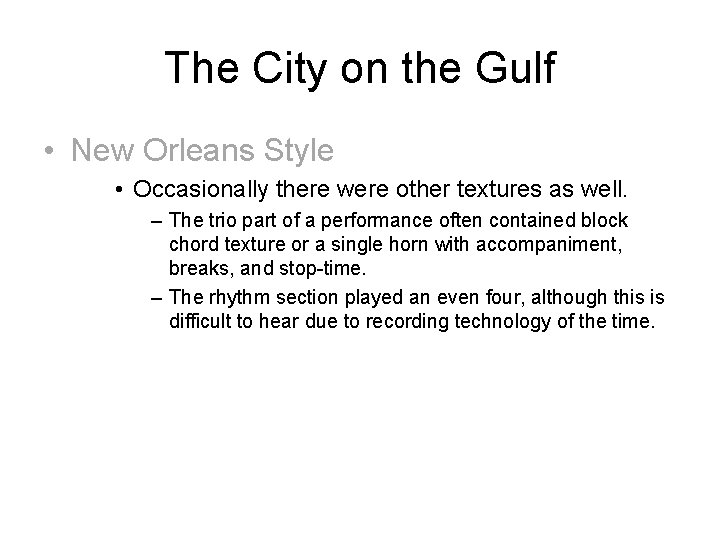 The City on the Gulf

• New Orleans Style

• Occasionally there were other textures as well.

– The trio part of a performance often contained block chord texture or a single horn with accompaniment, breaks, and stop-time.

– The rhythm section played an even four, although this is difficult to hear due to recording technology of the time.